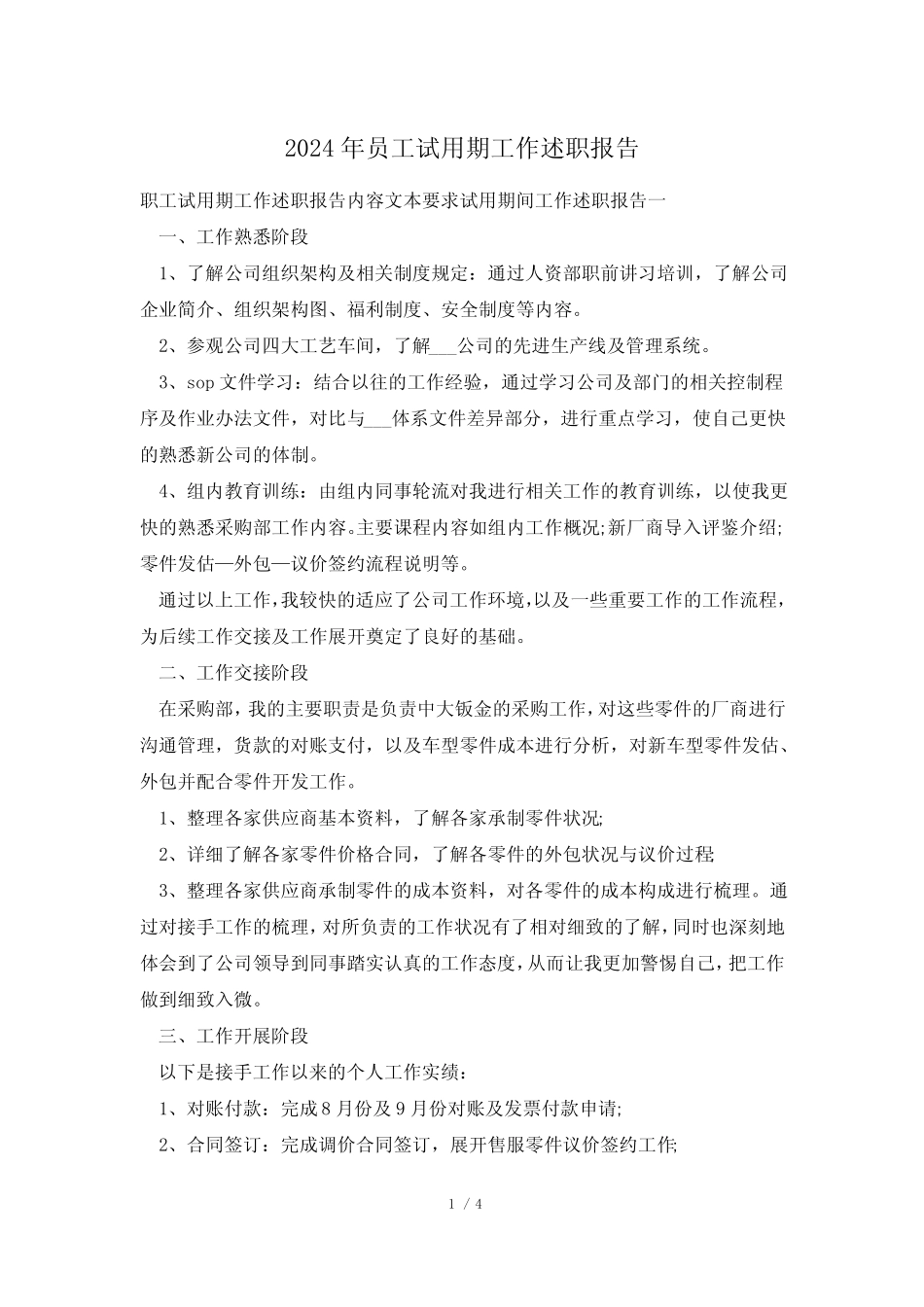 2024年员工试用期工作述职报告

职工试用期工作述职报告内容文本要求试用期间工作述职报告一

一、工作熟悉阶段

1、了解公司组织架构及相关制度规定：通过人资部职前讲习培训，了解公司企业简介、组织架构图、福利制度、安全制度等内容。

2、参观公司四大工艺车间，了解___公司的先进生产线及管理系统。

3、sop文件学习：结合以往的工作经验，通过学习公司及部门的相关控制程序及作业办法文件，对比与___体系文件差异部分，进行重点学习，使自己更快的熟悉新公司的体制。

4、组内教育训练：由组内同事轮流对我进行相关工作的教育训练，以使我更快的熟悉采购部工作内容。主要课程内容如组内工作概况;新厂商导入评鉴介绍;零件发估—外包—议价签约流程说明等。

通过以上工作，我较快的适应了公司工作环境，以及一些重要工作的工作流程，为后续工作交接及工作展开奠定了良好的基础。

二、工作交接阶段

在采购部，我的主要职责是负责中大钣金的采购工作，对这些零件的厂商进行沟通管理，货款的对账支付，以及车型零件成本进行分析，对新车型零件发估、外包并配合零件开发工作。

1、整理各家供应商基本资料，了解各家承制零件状况;

2、详细了解各家零件价格合同，了解各零件的外包状况与议价过程;

3、整理各家供应商承制零件的成本资料，对各零件的成本构成进行梳理。通过对接手工作的梳理，对所负责的工作状况有了相对细致的了解，同时也深刻地体会到了公司领导到同事踏实认真的工作态度，从而让我更加警惕自己，把工作做到细致入微。

三、工作开展阶段

以下是接手工作以来的个人工作实绩：

1、对账付款：完成8月份及9月份对账及发票付款申请;

2、合同签订：完成调价合同签订，展开售服零件议价签约工作;

1 / 4